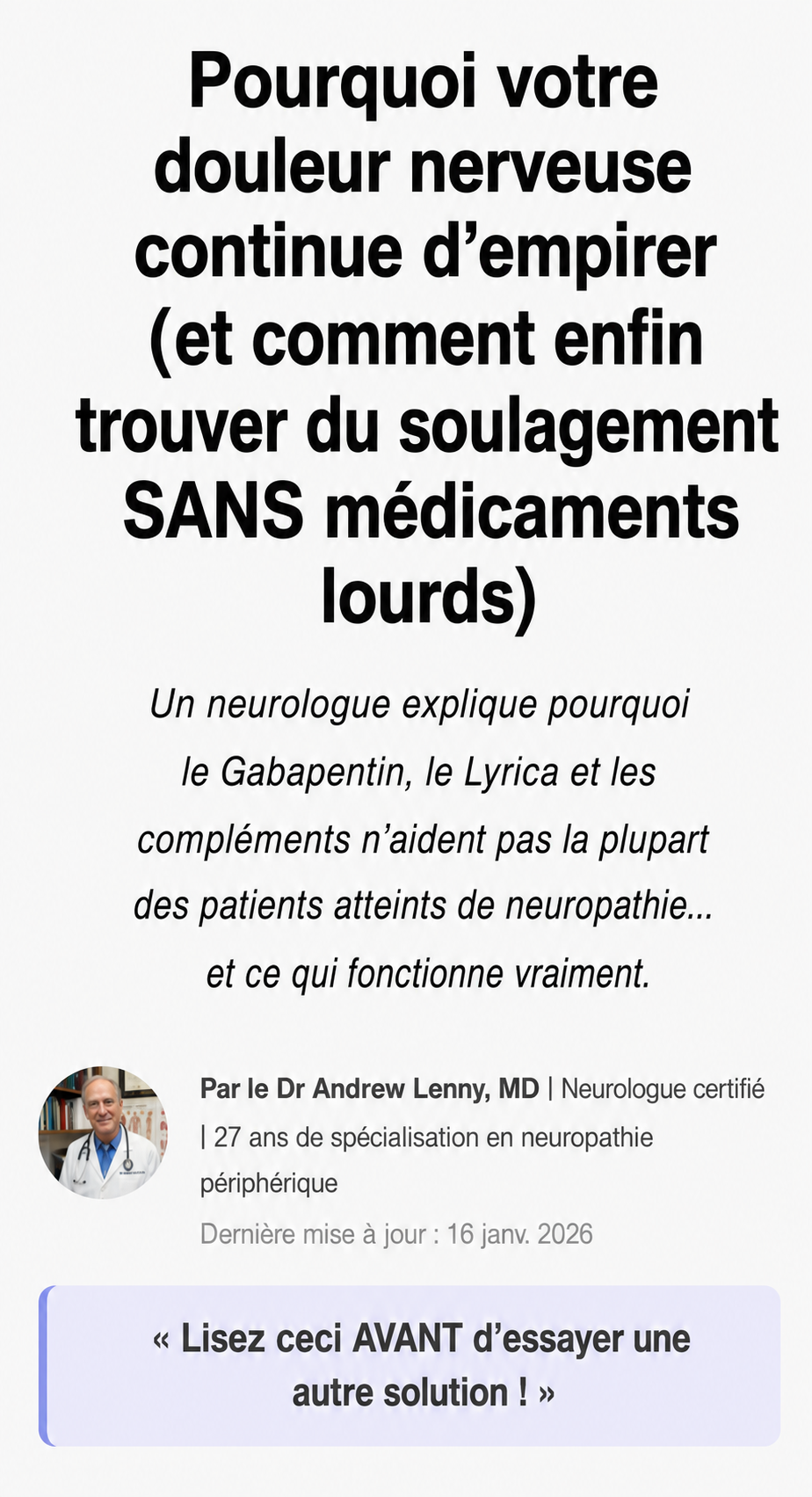 Pourquoi votre douleur nerveuse continue d’empirer (et comment enfin trouver du soulagement SANS médicaments lourds)

Un neurologue explique pourquoi le Gabapentin, le Lyrica et les compléments n’aident pas la plupart des patients atteints de neuropathie... et ce qui fonctionne vraiment.

Par le Dr Andrew Lenny, MD | Neurologue certifié | 27 ans de spécialisation en neuropathie périphérique

Dernière mise à jour : 16 janv. 2026

« Lisez ceci AVANT d’essayer une autre solution ! »